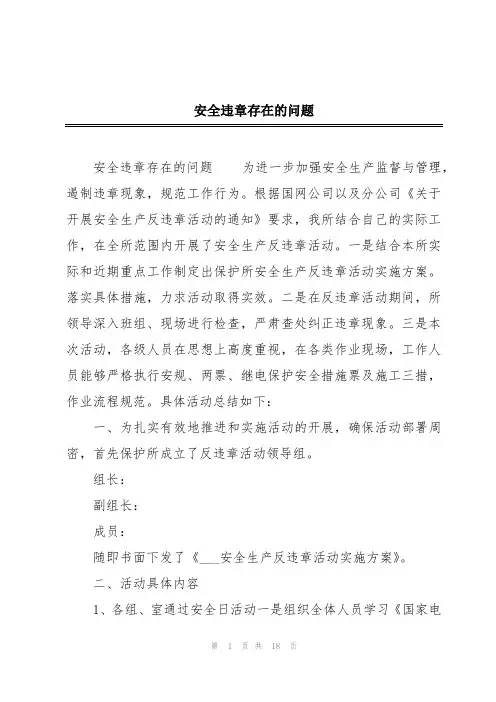 安全违章存在的问题

安全违章存在的问题　　为进一步加强安全生产监督与管理，遏制违章现象，规范工作行为。根据国网公司以及分公司《关于开展安全生产反违章活动的通知》要求，我所结合自己的实际工作，在全所范围内开展了安全生产反违章活动。一是结合本所实际和近期重点工作制定出保护所安全生产反违章活动实施方案。落实具体措施，力求活动取得实效。二是在反违章活动期间，所领导深入班组、现场进行检查，严肃查处纠正违章现象。三是本次活动，各级人员在思想上高度重视，在各类作业现场，工作人员能够严格执行安规、两票、继电保护安全措施票及施工三措，作业流程规范。具体活动总结如下：

一、为扎实有效地推进和实施活动的开展，确保活动部署周密，首先保护所成立了反违章活动领导组。

组长：

副组长：

成员：

随即书面下发了《___安全生产反违章活动实施方案》。

二、活动具体内容

1、各组、室通过安全日活动一是组织全体人员学习《国家电

第 1 页 共 18 页